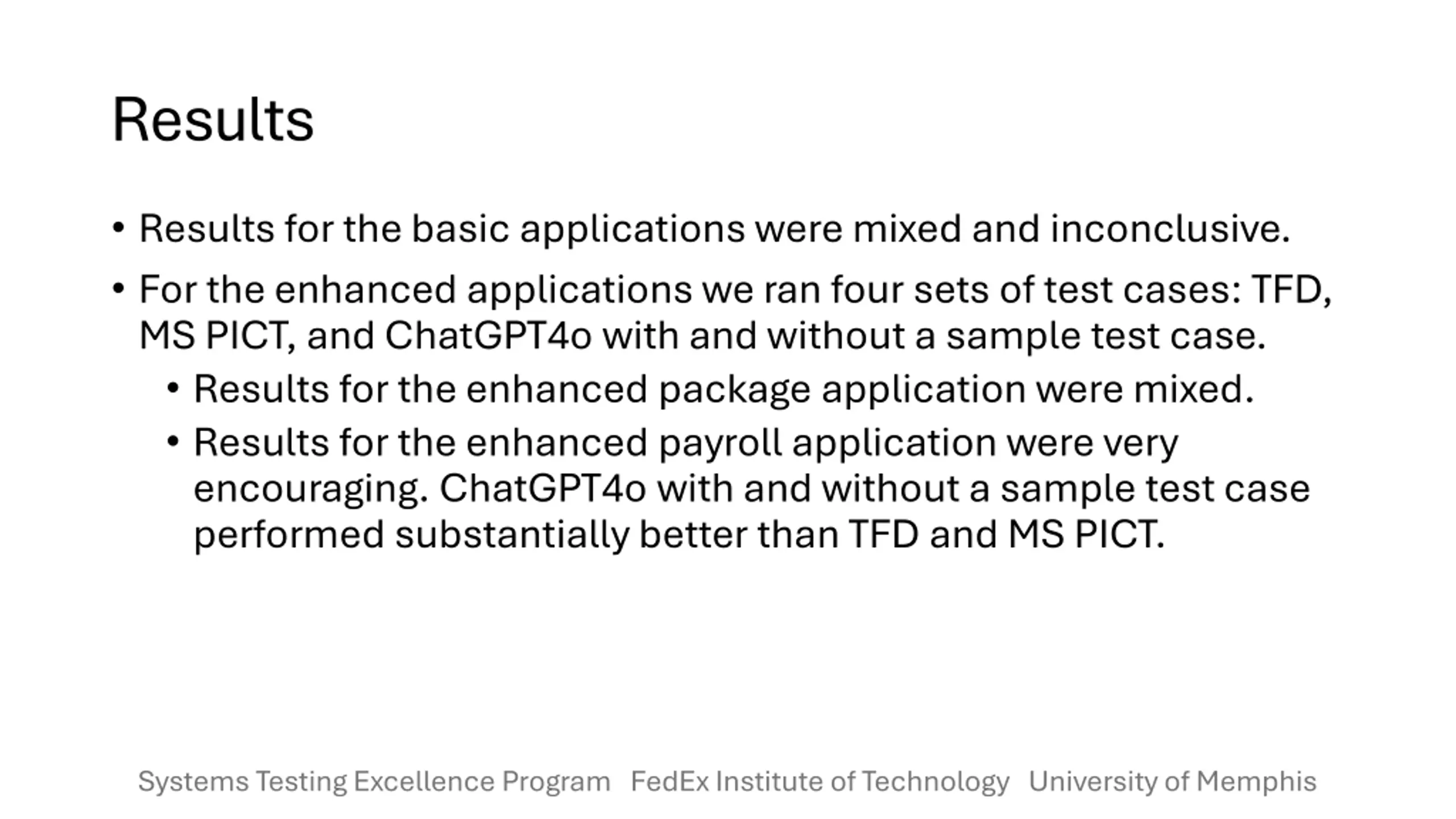 Results

• Results for the basic applications were mixed and inconclusive.

• For the enhanced applications we ran four sets of test cases: TFD, MS PICT, and ChatGPT4o with and without a sample test case.

• Results for the enhanced package application were mixed.

• Results for the enhanced payroll application were very encouraging. ChatGPT4o with and without a sample test case performed substantially better than TFD and MS PICT.

Systems Testing Excellence Program FedEx Institute of Technology University of Memphis